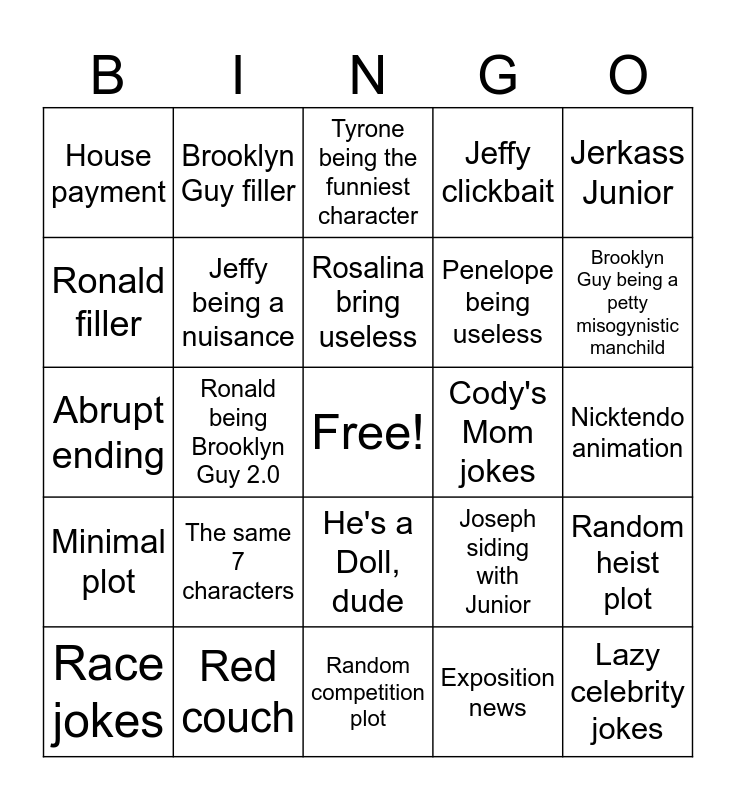 | B | I | N | G | O |
|---|---|---|---|---|
| House payment | Brooklyn Guy filler | Tyrone being the funniest character | Jeffy clickbait | Jerkass Junior |
| Ronald filler | Jeffy being a nuisance | Rosalina bring useless | Penelope being useless | Brooklyn Guy being a petty misogynistic manchild |
| Abrupt ending | Ronald being Brooklyn Guy 2.0 | Free! | Cody's Mom jokes | Nicktendo animation |
| Minimal plot | The same 7 characters | He's a Doll, dude | Joseph siding with Junior | Random heist plot |
| Race jokes | Red couch | Random competition plot | Exposition news | Lazy celebrity jokes |